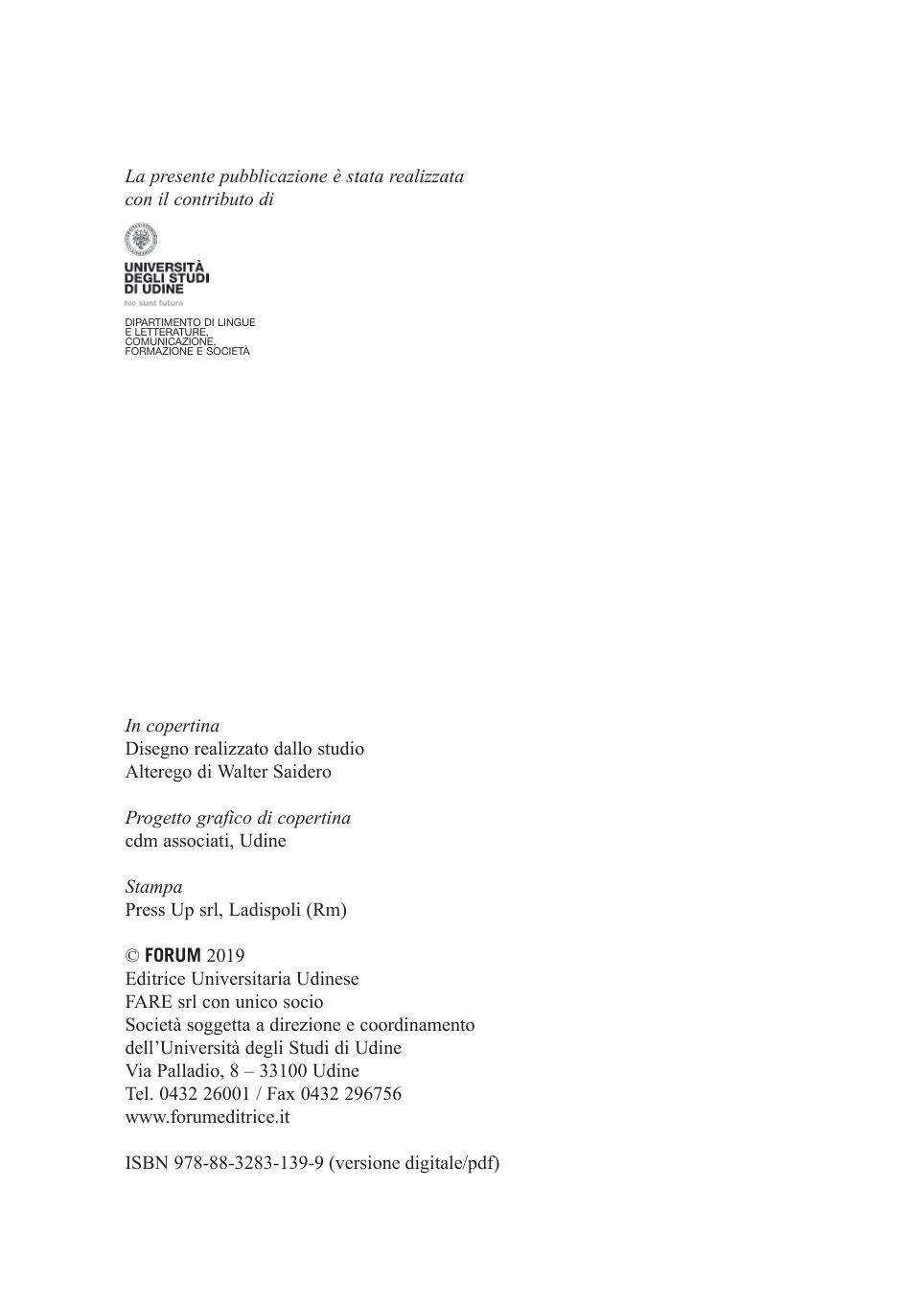 La presente pubblicazione è stata realizzata con il contributo di

UNIVERSITÀ
DEGLI STUDI
DI UDINE
hic sunt futura

DIPARTIMENTO DI LINGUE
E LETTERATURE,
COMUNICAZIONE,
FORMAZIONE E SOCIETÀ

In copertina
Disegno realizzato dallo studio
Alterego di Walter Saidero

Progetto grafico di copertina
cdm associati, Udine

Stampa
Press Up srl, Ladispoli (Rm)

© FORUM 2019
Editrice Universitaria Udinese
FARE srl con unico socio
Società soggetta a direzione e coordinamento
dell'Università degli Studi di Udine
Via Palladio, 8 – 33100 Udine
Tel. 0432 26001 / Fax 0432 296756
www.forumeditrice.it

ISBN 978-88-3283-139-9 (versione digitale/pdf)